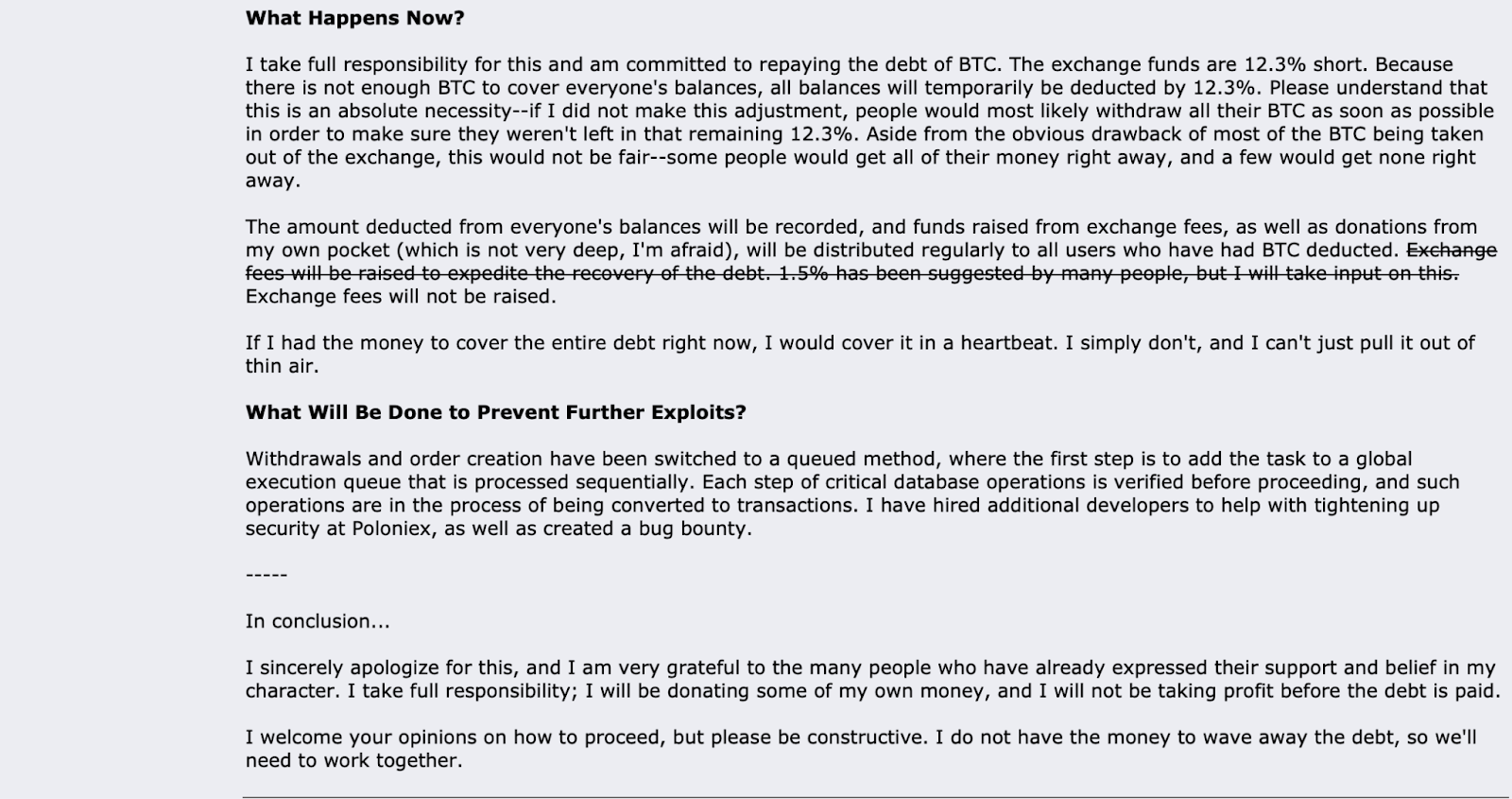 **What Happens Now?**

I take full responsibility for this and am committed to repaying the debt of BTC. The exchange funds are 12.3% short. Because there is not enough BTC to cover everyone's balances, all balances will temporarily be deducted by 12.3%. Please understand that this is an absolute necessity--if I did not make this adjustment, people would most likely withdraw all their BTC as soon as possible in order to make sure they weren't left in that remaining 12.3%. Aside from the obvious drawback of most of the BTC being taken out of the exchange, this would not be fair--some people would get all of their money right away, and a few would get none right away.

The amount deducted from everyone's balances will be recorded, and funds raised from exchange fees, as well as donations from my own pocket (which is not very deep, I'm afraid), will be distributed regularly to all users who have had BTC deducted. ~~Exchange fees will be raised to expedite the recovery of the debt. 1.5% has been suggested by many people, but I will take input on this.~~ Exchange fees will not be raised.

If I had the money to cover the entire debt right now, I would cover it in a heartbeat. I simply don't, and I can't just pull it out of thin air.

**What Will Be Done to Prevent Further Exploits?**

Withdrawals and order creation have been switched to a queued method, where the first step is to add the task to a global execution queue that is processed sequentially. Each step of critical database operations is verified before proceeding, and such operations are in the process of being converted to transactions. I have hired additional developers to help with tightening up security at Poloniex, as well as created a bug bounty.

-----

In conclusion...

I sincerely apologize for this, and I am very grateful to the many people who have already expressed their support and belief in my character. I take full responsibility; I will be donating some of my own money, and I will not be taking profit before the debt is paid.

I welcome your opinions on how to proceed, but please be constructive. I do not have the money to wave away the debt, so we'll need to work together.